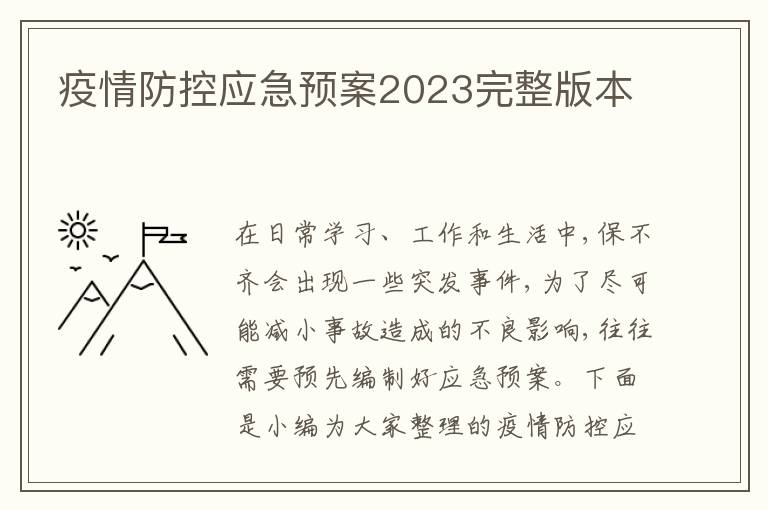 疫情防控应急预案2023完整版本

在日常学习、工作和生活中，保不齐会出现一些突发事件，为了尽可能减小事故造成的不良影响，往往需要预先编制好应急预案。下面是小编为大家整理的疫情防控应